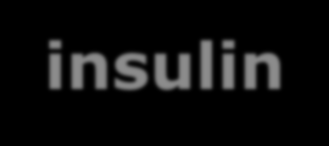 insulin